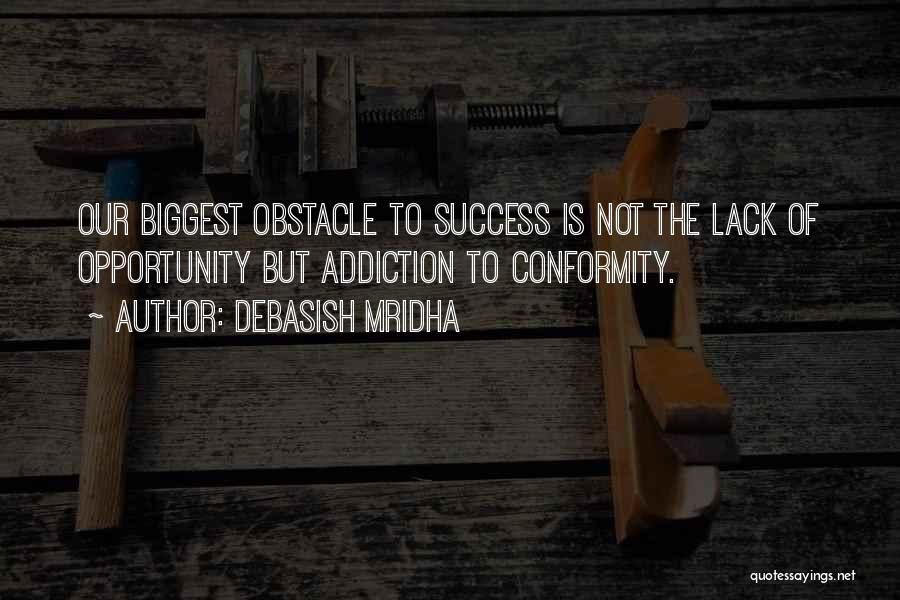 OUR BIGGEST OBSTACLE TO SUCCESS IS NOT THE LACK OF OPPORTUNITY BUT ADDICTION TO CONFORMITY.

~ AUTHOR: DEBASISH MRIDHA

quotessayings.net